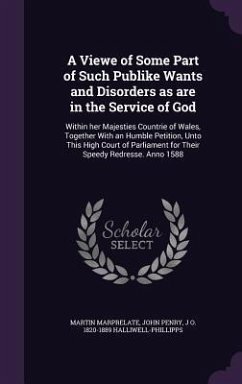 A Viewe of Some Part of Such Publike Wants and Disorders as are in the Service of God

Within her Majesties Countrie of Wales, Together With an Humble Petition, Unto This High Court of Parliament for Their Speedy Redresse. Anno 1588

Scholar SELECT

MARTIN MARPRELATE, JOHN PENRY, J O. 1820-1889 HALLIWELL-PHILLIPPS